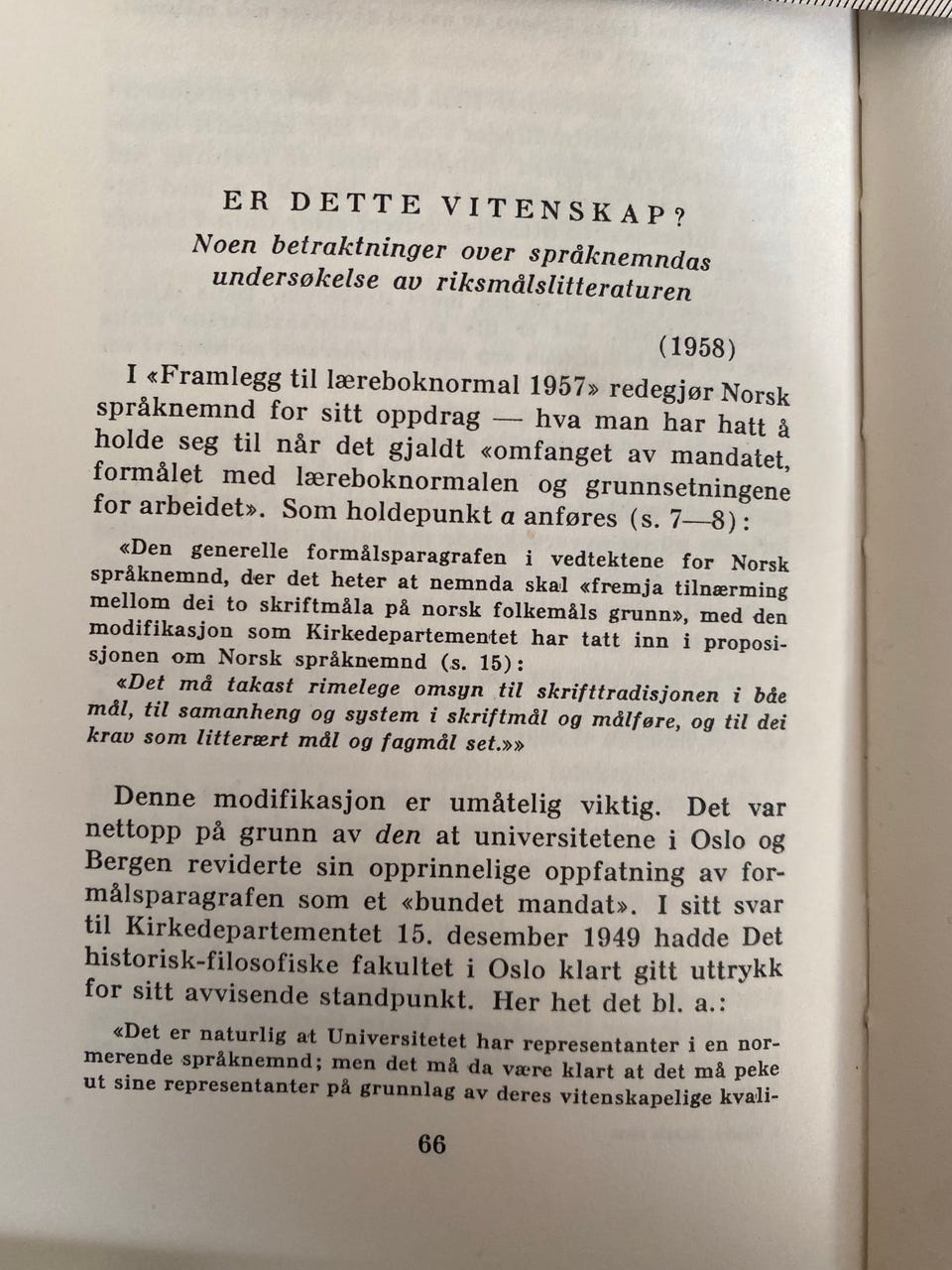 ER DETTE VITENSKAP?

Noen betraktninger over språknemndas undersøkelse av riksmålslitteraturen

(1958)

I «Framlegg til læreboknormal 1957» redegjør Norsk språknemnd for sitt oppdrag — hva man har hatt å holde seg til når det gjaldt «omfanget av mandatet, formålet med læreboknormalen og grunnsetningene for arbeidet». Som holdepunkt a anføres (s. 7—8):

«Den generelle formålsparagrafen i vedtektene for Norsk språknemnd, der det heter at nemnda skal «fremja tilnærming mellom dei to skriftmåla på norsk folkemåls grunn», med den modifikasjon som Kirkedepartementet har tatt inn i proposisjonen om Norsk språknemnd (s. 15):

«Det må takast rimelege omsyn til skrifttradisjonen i båe mål, til samanheng og system i skriftmål og målføre, og til dei krav som litterært mål og fagmål set.»»

Denne modifikasjon er umåtelig viktig. Det var nettopp på grunn av den at universitetene i Oslo og Bergen reviderte sin opprinnelige oppfatning av formålsparagrafen som et «bundet mandat». I sitt svar til Kirkedepartementet 15. desember 1949 hadde Det historisk-filosofiske fakultet i Oslo klart gitt uttrykk for sitt avvisende standpunkt. Her het det bl. a.:

«Det er naturlig at Universitetet har representanter i en normerende språknemnd; men det må da være klart at det må peke ut sine representanter på grunnlag av deres vitenskapelige kvali-

66